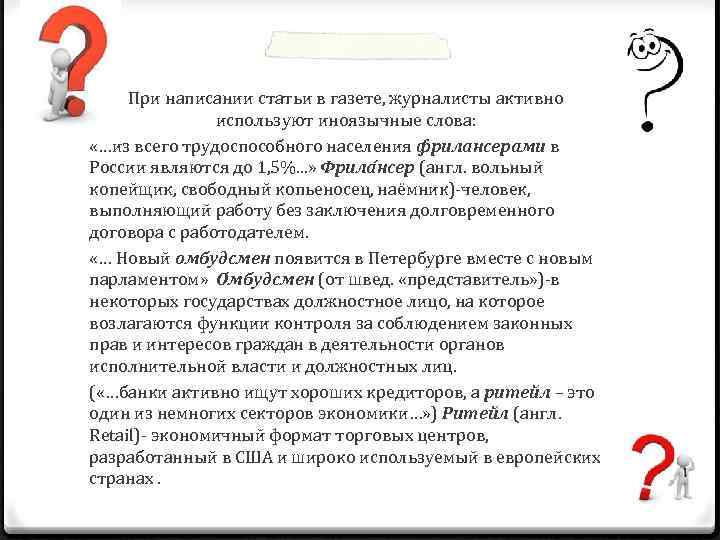 При написании статьи в газете, журналисты активно используют иноязычные слова:

«…из всего трудоспособного населения фрилансерами в России являются до 1,5%…» Фрила́нсер (англ. вольный копейщик, свободный копьеносец, наёмник)-человек, выполняющий работу без заключения долговременного договора с работодателем.

«… Новый омбудсмен появится в Петербурге вместе с новым парламентом» Омбудсмен (от швед. «представитель»)-в некоторых государствах должностное лицо, на которое возлагаются функции контроля за соблюдением законных прав и интересов граждан в деятельности органов исполнительной власти и должностных лиц.

(«…банки активно ищут хороших кредиторов, а ритейл – это один из немногих секторов экономики…») Ритейл (англ. Retail)- экономичный формат торговых центров, разработанный в США и широко используемый в европейских странах .